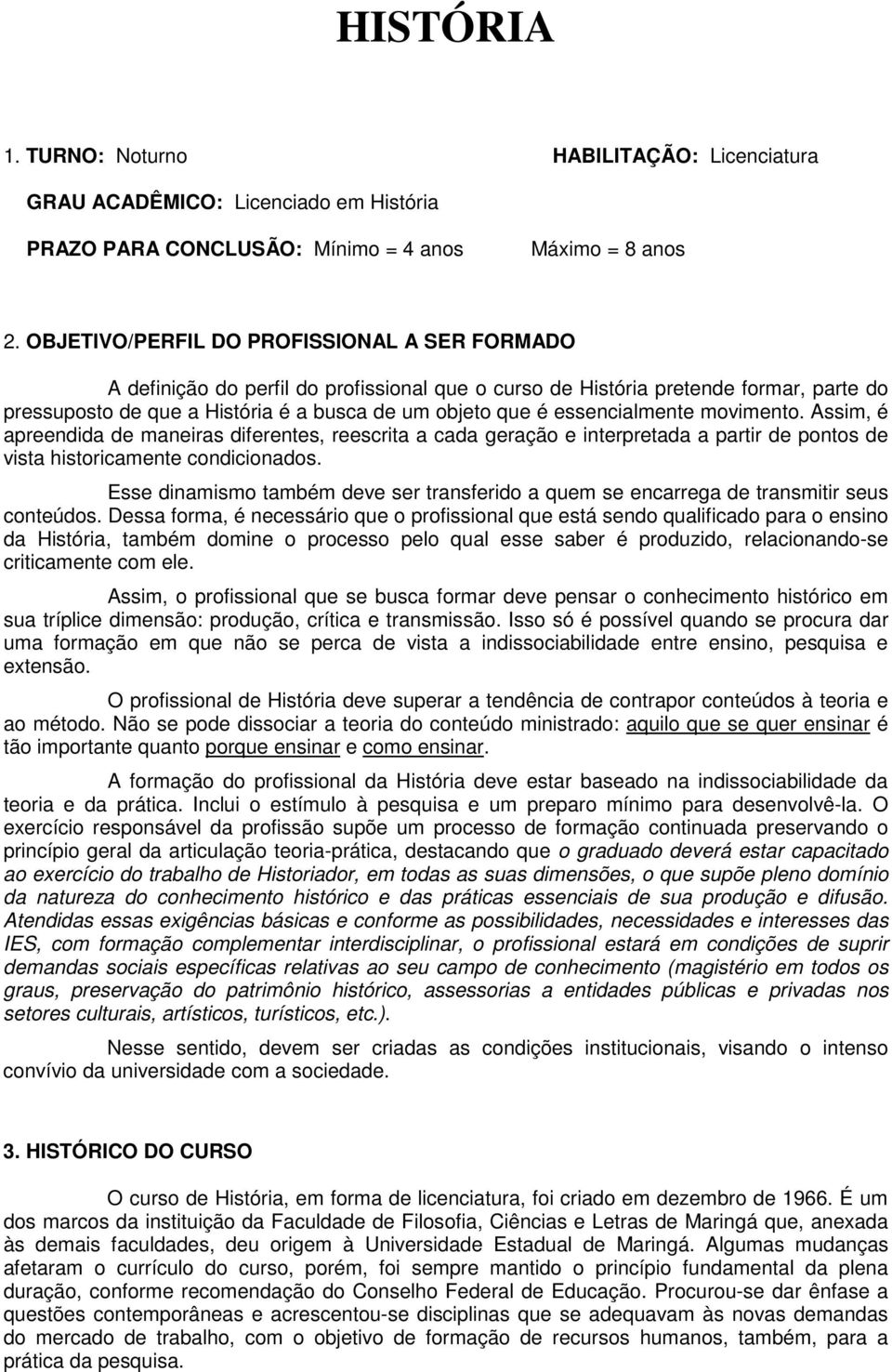 HISTÓRIA

1. TURNO: Noturno HABILITAÇÃO: Licenciatura

GRAU ACADÊMICO: Licenciado em História

PRAZO PARA CONCLUSÃO: Mínimo = 4 anos Máximo = 8 anos

2. OBJETIVO/PERFIL DO PROFISSIONAL A SER FORMADO

A definição do perfil do profissional que o curso de História pretende formar, parte do pressuposto de que a História é a busca de um objeto que é essencialmente movimento. Assim, é apreendida de maneiras diferentes, reescrita a cada geração e interpretada a partir de pontos de vista historicamente condicionados.

Esse dinamismo também deve ser transferido a quem se encarrega de transmitir seus conteúdos. Dessa forma, é necessário que o profissional que está sendo qualificado para o ensino da História, também domine o processo pelo qual esse saber é produzido, relacionando-se criticamente com ele.

Assim, o profissional que se busca formar deve pensar o conhecimento histórico em sua tríplice dimensão: produção, crítica e transmissão. Isso só é possível quando se procura dar uma formação em que não se perca de vista a indissociabilidade entre ensino, pesquisa e extensão.

O profissional de História deve superar a tendência de contrapor conteúdos à teoria e ao método. Não se pode dissociar a teoria do conteúdo ministrado: aquilo que se quer ensinar é tão importante quanto porque ensinar e como ensinar.

A formação do profissional da História deve estar baseado na indissociabilidade da teoria e da prática. Inclui o estímulo à pesquisa e um preparo mínimo para desenvolvê-la. O exercício responsável da profissão supõe um processo de formação continuada preservando o princípio geral da articulação teoria-prática, destacando que o graduado deverá estar capacitado ao exercício do trabalho de Historiador, em todas as suas dimensões, o que supõe pleno domínio da natureza do conhecimento histórico e das práticas essenciais de sua produção e difusão. Atendidas essas exigências básicas e conforme as possibilidades, necessidades e interesses das IES, com formação complementar interdisciplinar, o profissional estará em condições de suprir demandas sociais específicas relativas ao seu campo de conhecimento (magistério em todos os graus, preservação do patrimônio histórico, assessorias a entidades públicas e privadas nos setores culturais, artísticos, turísticos, etc.).

Nesse sentido, devem ser criadas as condições institucionais, visando o intenso convívio da universidade com a sociedade.

3. HISTÓRICO DO CURSO

O curso de História, em forma de licenciatura, foi criado em dezembro de 1966. É um dos marcos da instituição da Faculdade de Filosofia, Ciências e Letras de Maringá que, anexada às demais faculdades, deu origem à Universidade Estadual de Maringá. Algumas mudanças afetaram o currículo do curso, porém, foi sempre mantido o princípio fundamental da plena duração, conforme recomendação do Conselho Federal de Educação. Procurou-se dar ênfase a questões contemporâneas e acrescentou-se disciplinas que se adequavam às novas demandas do mercado de trabalho, com o objetivo de formação de recursos humanos, também, para a prática da pesquisa.